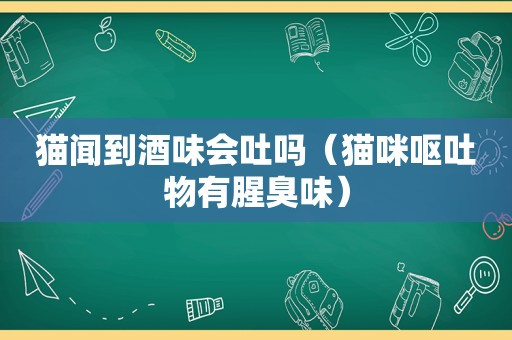 猫闻到酒味会吐吗（猫咪呕吐物有腥臭味）